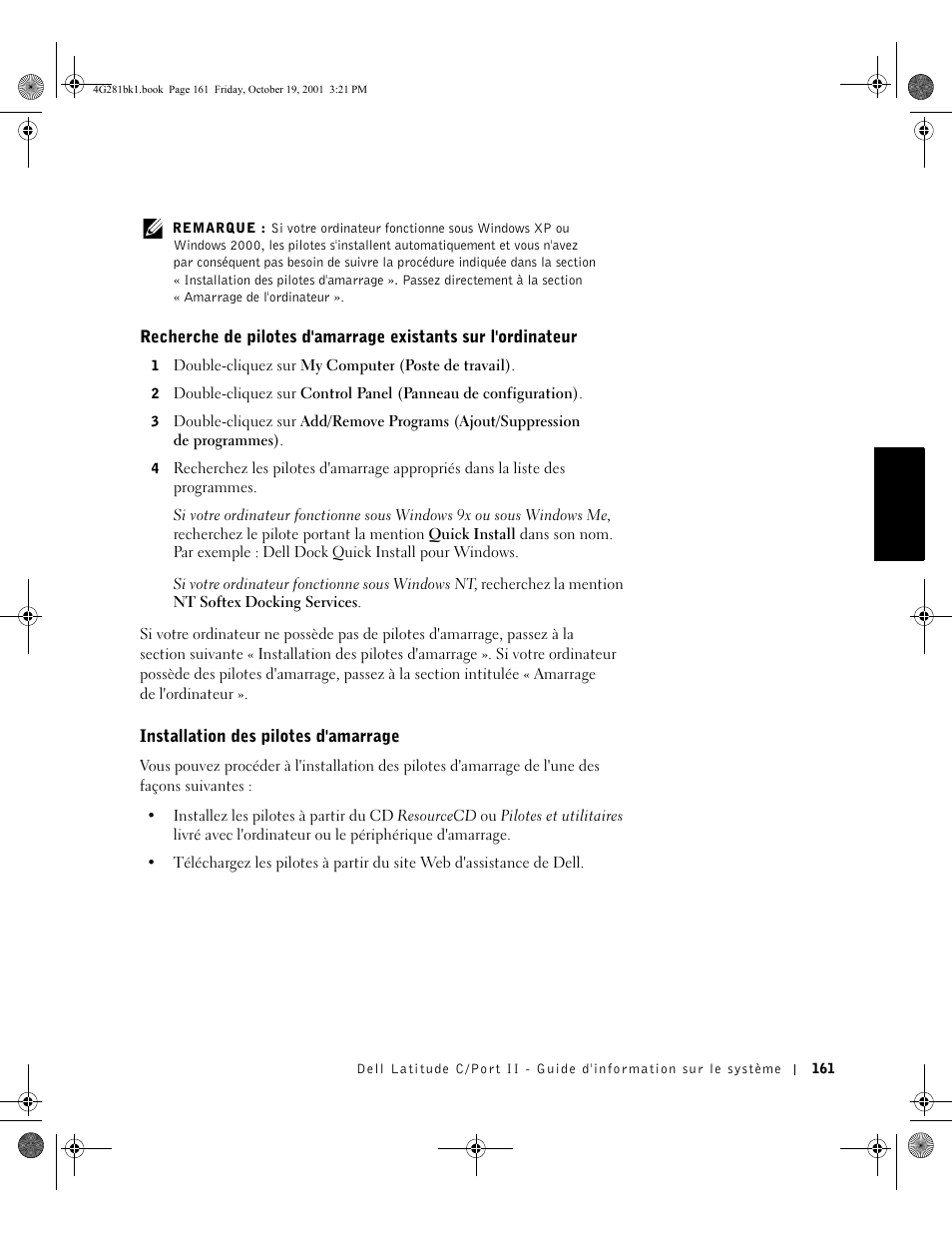 4G281bk1.book Page 161 Friday, October 19, 2001 3:21 PM

REMARQUE : Si votre ordinateur fonctionne sous Windows XP ou Windows 2000, les pilotes s'installent automatiquement et vous n'avez par conséquent pas besoin de suivre la procédure indiquée dans la section « Installation des pilotes d'amarrage ». Passez directement à la section « Amarrage de l'ordinateur ».

Recherche de pilotes d'amarrage existants sur l'ordinateur

1 Double-cliquez sur My Computer (Poste de travail).

2 Double-cliquez sur Control Panel (Panneau de configuration).

3 Double-cliquez sur Add/Remove Programs (Ajout/Suppression de programmes).

4 Recherchez les pilotes d'amarrage appropriés dans la liste des programmes.

Si votre ordinateur fonctionne sous Windows 9x ou sous Windows Me, recherchez le pilote portant la mention Quick Install dans son nom. Par exemple : Dell Dock Quick Install pour Windows.

Si votre ordinateur fonctionne sous Windows NT, recherchez la mention NT Softex Docking Services.

Si votre ordinateur ne possède pas de pilotes d'amarrage, passez à la section suivante « Installation des pilotes d'amarrage ». Si votre ordinateur possède des pilotes d'amarrage, passez à la section intitulée « Amarrage de l'ordinateur ».

Installation des pilotes d'amarrage

Vous pouvez procéder à l'installation des pilotes d'amarrage de l'une des façons suivantes :

• Installez les pilotes à partir du CD ResourceCD ou Pilotes et utilitaires livré avec l'ordinateur ou le périphérique d'amarrage.

• Téléchargez les pilotes à partir du site Web d'assistance de Dell.

Dell Latitude C/Port II - Guide d'information sur le système | 161